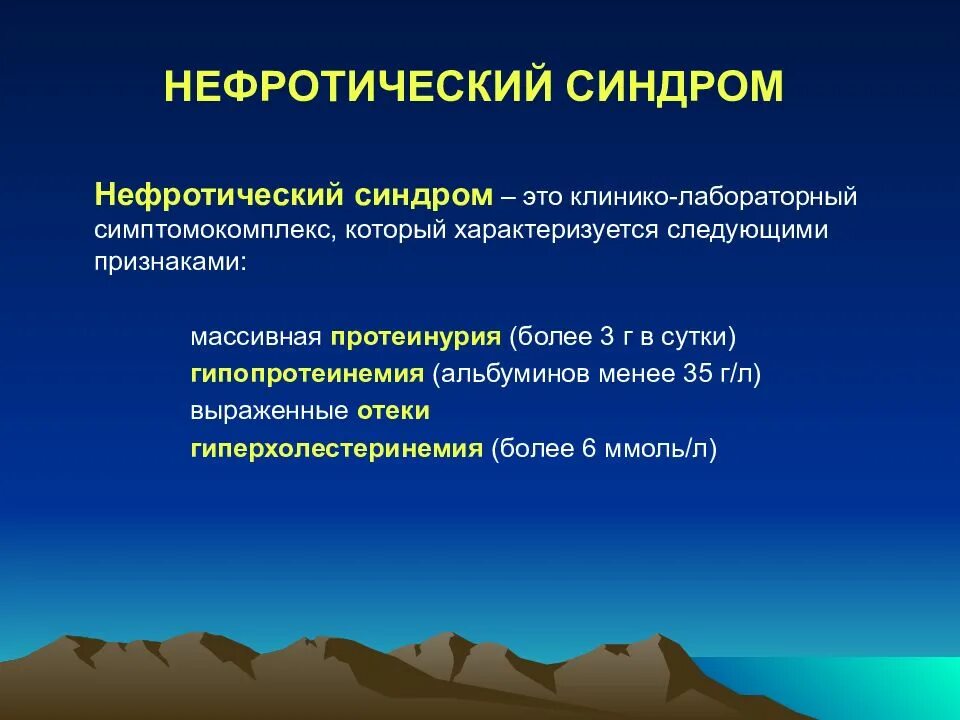 НЕФРОТИЧЕСКИЙ СИНДРОМ

Нефротический синдром – это клинико-лабораторный симптомокомплекс, который характеризуется следующими признаками:

массивная протеинурия (более 3 г в сутки)
гипопротеинемия (альбуминов менее 35 г/л)
выраженные отеки
гиперхолестеринемия (более 6 ммоль/л)